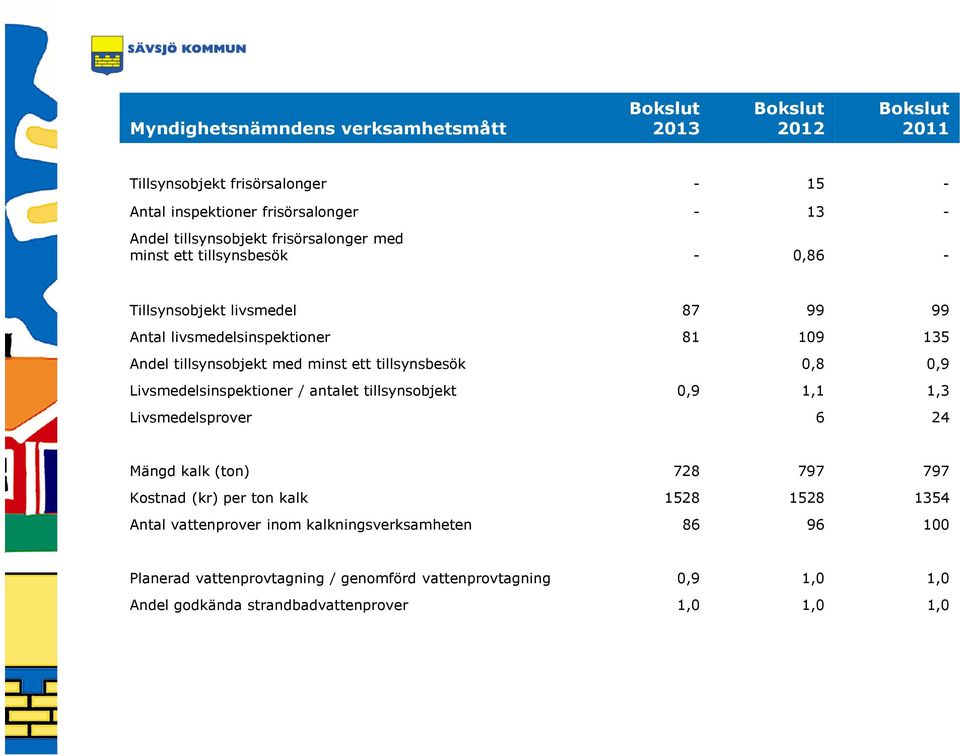 SÄVSJÖ KOMMUN

| Myndighetsnämndens verksamhetsmått | Bokslut 2013 | Bokslut 2012 | Bokslut 2011 |
|---|---|---|---|
| Tillsynsobjekt frisörsalonger | - | 15 | - |
| Antal inspektioner frisörsalonger | - | 13 | - |
| Andel tillsynsobjekt frisörsalonger med minst ett tillsynsbesök | - | 0,86 | - |
| Tillsynsobjekt livsmedel | 87 | 99 | 99 |
| Antal livsmedelsinspektioner | 81 | 109 | 135 |
| Andel tillsynsobjekt med minst ett tillsynsbesök | | 0,8 | 0,9 |
| Livsmedelsinspektioner / antalet tillsynsobjekt | 0,9 | 1,1 | 1,3 |
| Livsmedelsprover | | 6 | 24 |
| Mängd kalk (ton) | 728 | 797 | 797 |
| Kostnad (kr) per ton kalk | 1528 | 1528 | 1354 |
| Antal vattenprover inom kalkningsverksamheten | 86 | 96 | 100 |
| Planerad vattenprovtagning / genomförd vattenprovtagning | 0,9 | 1,0 | 1,0 |
| Andel godkända strandbadvattenprover | 1,0 | 1,0 | 1,0 |